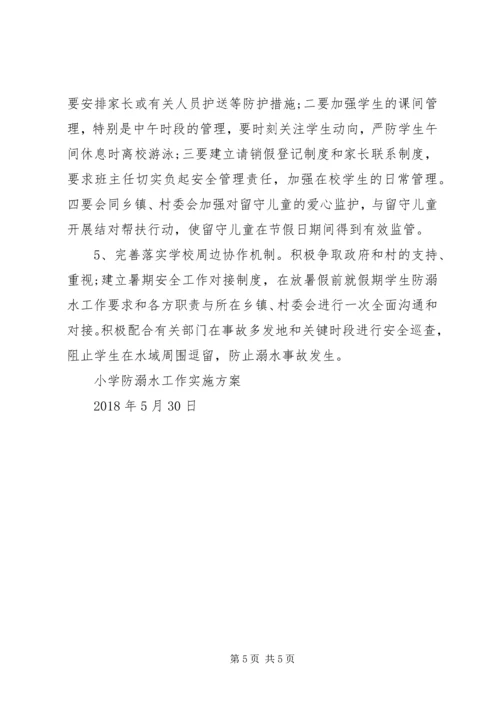 要安排家长或有关人员护送等防护措施；二要加强学生的课间管理，特别是中午时段的管理，要时刻关注学生动向，严防学生午间休息时离校游泳；三要建立请销假登记制度和家长联系制度，要求班主任切实负起安全管理责任，加强在校学生的日常管理。四要会同乡镇、村委会加强对留守儿童的爱心监护，与留守儿童开展结对帮扶行动，使留守儿童在节假日期间得到有效监管。

5、完善落实学校周边协作机制。积极争取政府和村的支持、重视；建立暑期安全工作对接制度，在放暑假前就假期学生防溺水工作要求和各方职责与所在乡镇、村委会进行一次全面沟通和对接。积极配合有关部门在事故多发地和关键时段进行安全巡查，阻止学生在水域周围逗留，防止溺水事故发生。

小学防溺水工作实施方案

2018 年 5 月 30 日

第 5 页 共 5 页